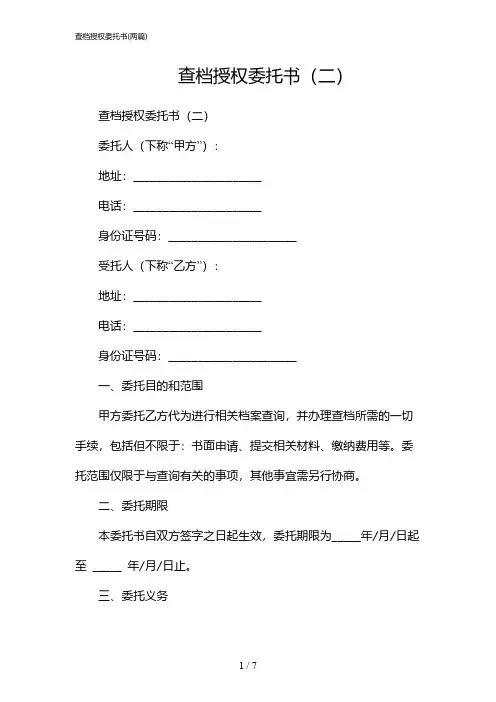 查档授权委托书(两篇)

查档授权委托书（二）

查档授权委托书（二）

委托人（下称“甲方”）：

地址：______________________

电话：______________________

身份证号码：______________________

受托人（下称“乙方”）：

地址：______________________

电话：______________________

身份证号码：______________________

一、委托目的和范围

甲方委托乙方代为进行相关档案查询，并办理查档所需的一切手续，包括但不限于：书面申请、提交相关材料、缴纳费用等。委托范围仅限于与查询有关的事项，其他事宜需另行协商。

二、委托期限

本委托书自双方签字之日起生效，委托期限为_____年/月/日起至 _____ 年/月/日止。

三、委托义务

1 / 7